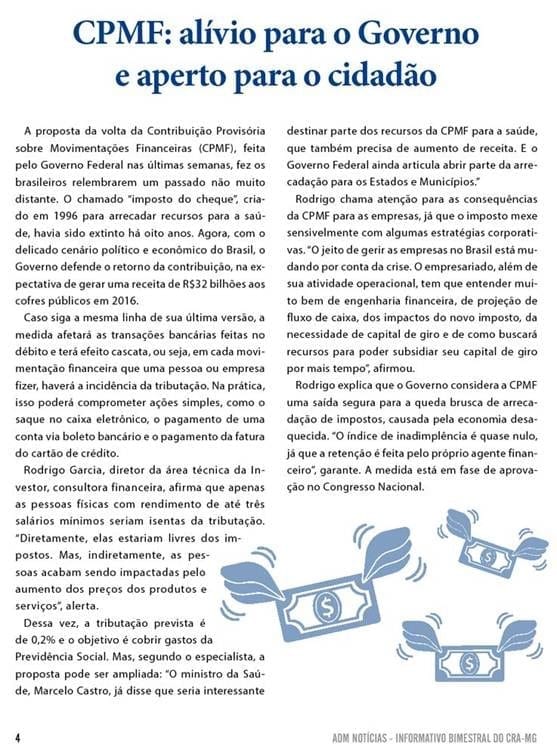 CPMF: alívio para o Governo e aperto para o cidadão

A proposta da volta da Contribuição Provisória sobre Movimentações Financeiras (CPMF), feita pelo Governo Federal nas últimas semanas, fez os brasileiros relembrarem um passado não muito distante. O chamado "imposto do cheque", criado em 1996 para arrecadar recursos para a saúde, havia sido extinto há oito anos. Agora, com o delicado cenário político e econômico do Brasil, o Governo defende o retorno da contribuição, na expectativa de gerar uma receita de R$32 bilhões aos cofres públicos em 2016.

Caso siga a mesma linha de sua última versão, a medida afetará as transações bancárias feitas no débito e terá efeito cascata, ou seja, em cada movimentação financeira que uma pessoa ou empresa fizer, haverá a incidência da tributação. Na prática, isso poderá comprometer ações simples, como o saque no caixa eletrônico, o pagamento de uma conta via boleto bancário e o pagamento da fatura do cartão de crédito.

Rodrigo Garcia, diretor da área técnica da Investor, consultora financeira, afirma que apenas as pessoas físicas com rendimento de até três salários mínimos seriam isentas da tributação. "Diretamente, elas estariam livres dos impostos. Mas, indiretamente, as pessoas acabam sendo impactadas pelo aumento dos preços dos produtos e serviços", alerta.

Dessa vez, a tributação prevista é de 0,2% e o objetivo é cobrir gastos da Previdência Social. Mas, segundo o especialista, a proposta pode ser ampliada: "O ministro da Saúde, Marcelo Castro, já disse que seria interessante destinar parte dos recursos da CPMF para a saúde, que também precisa de aumento de receita. E o Governo Federal ainda articula abrir parte da arrecadação para os Estados e Municípios."

Rodrigo chama atenção para as consequências da CPMF para as empresas, já que o imposto mexe sensivelmente com algumas estratégias corporativas. "O jeito de gerir as empresas no Brasil está mudando por conta da crise. O empresariado, além de sua atividade operacional, tem que entender muito bem de engenharia financeira, de projeção de fluxo de caixa, dos impactos do novo imposto, da necessidade de capital de giro e de como buscará recursos para poder subsidiar seu capital de giro por mais tempo", afirmou.

Rodrigo explica que o Governo considera a CPMF uma saída segura para a queda brusca de arrecadação de impostos, causada pela economia desaquecida. "O índice de inadimplência é quase nulo, já que a retenção é feita pelo próprio agente financeiro", garante. A medida está em fase de aprovação no Congresso Nacional.

4

ADM NOTÍCIAS - INFORMATIVO BIMESTRAL DO CRA-MG